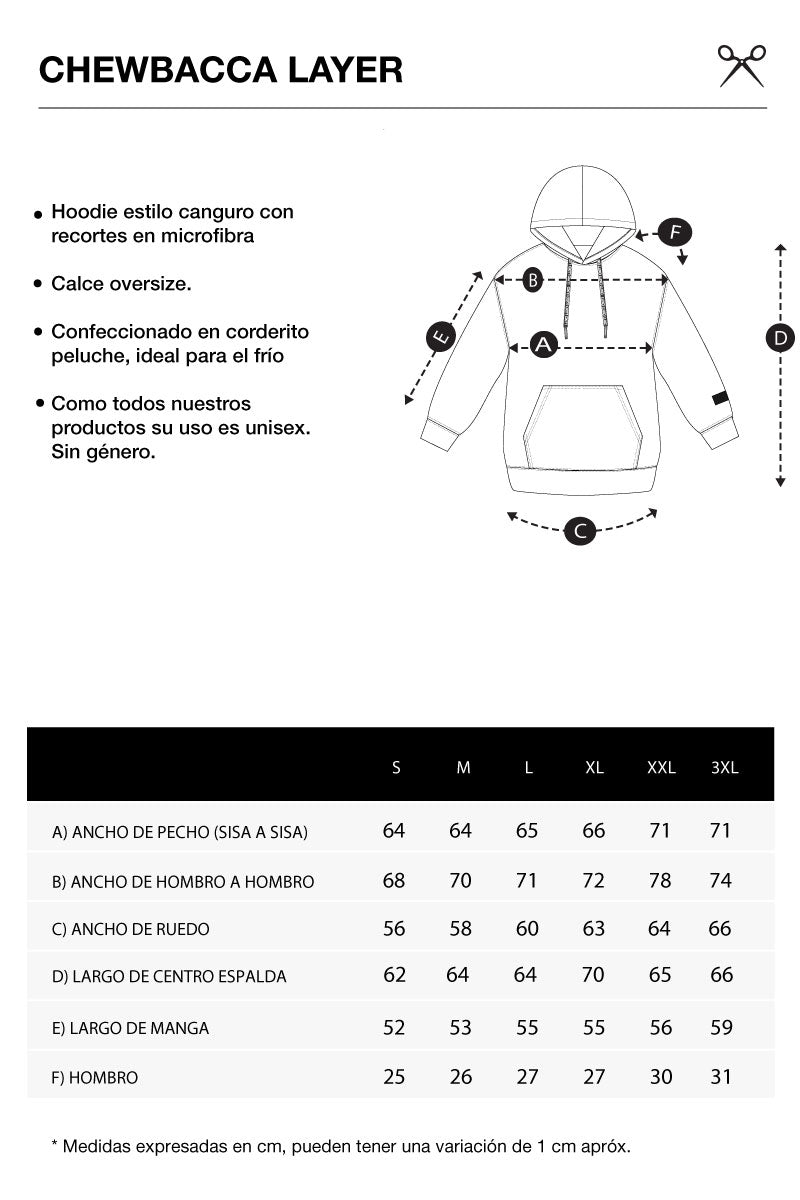 CHEWBACCA LAYER

• Hoodie estilo canguro con recortes en microfibra

• Calce oversize.

• Confeccionado en corderito peluche, ideal para el frío

• Como todos nuestros productos su uso es unisex. Sin género.

F
B
E
A
D
C

| | S | M | L | XL | XXL | 3XL |
|---|---|---|---|---|---|---|
| A) ANCHO DE PECHO (SISA A SISA) | 64 | 64 | 65 | 66 | 71 | 71 |
| B) ANCHO DE HOMBRO A HOMBRO | 68 | 70 | 71 | 72 | 78 | 74 |
| C) ANCHO DE RUEDO | 56 | 58 | 60 | 63 | 64 | 66 |
| D) LARGO DE CENTRO ESPALDA | 62 | 64 | 64 | 70 | 65 | 66 |
| E) LARGO DE MANGA | 52 | 53 | 55 | 55 | 56 | 59 |
| F) HOMBRO | 25 | 26 | 27 | 27 | 30 | 31 |

* Medidas expresadas en cm, pueden tener una variación de 1 cm apróx.